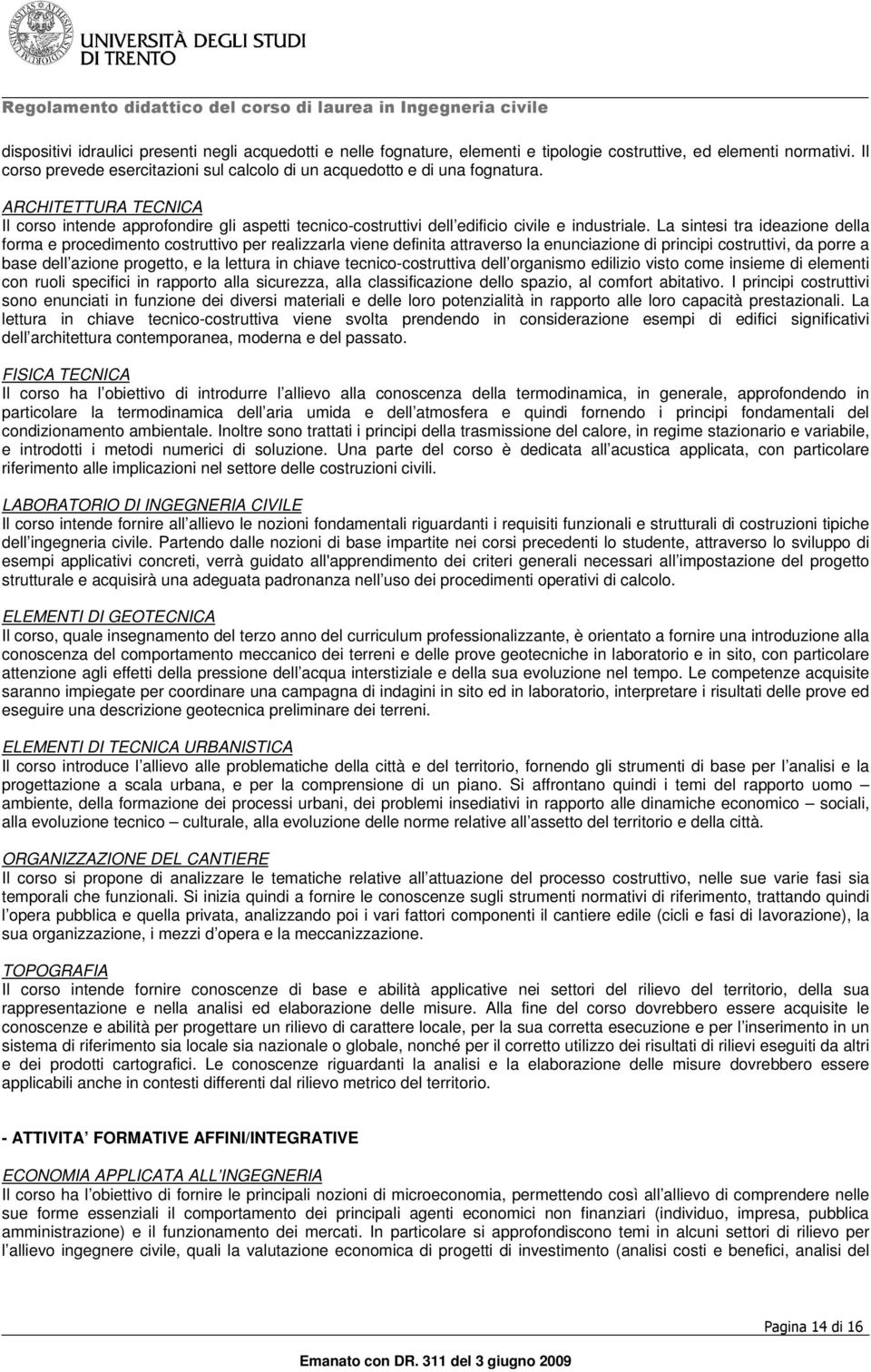 UNIVERSITÀ DEGLI STUDI DI TRENTO

Regolamento didattico del corso di laurea in Ingegneria civile

dispositivi idraulici presenti negli acquedotti e nelle fognature, elementi e tipologie costruttive, ed elementi normativi. Il corso prevede esercitazioni sul calcolo di un acquedotto e di una fognatura.

ARCHITETTURA TECNICA
Il corso intende approfondire gli aspetti tecnico-costruttivi dell edificio civile e industriale. La sintesi tra ideazione della forma e procedimento costruttivo per realizzarla viene definita attraverso la enunciazione di principi costruttivi, da porre a base dell azione progetto, e la lettura in chiave tecnico-costruttiva dell organismo edilizio visto come insieme di elementi con ruoli specifici in rapporto alla sicurezza, alla classificazione dello spazio, al comfort abitativo. I principi costruttivi sono enunciati in funzione dei diversi materiali e delle loro potenzialità in rapporto alle loro capacità prestazionali. La lettura in chiave tecnico-costruttiva viene svolta prendendo in considerazione esempi di edifici significativi dell architettura contemporanea, moderna e del passato.

FISICA TECNICA
Il corso ha l obiettivo di introdurre l allievo alla conoscenza della termodinamica, in generale, approfondendo in particolare la termodinamica dell aria umida e dell atmosfera e quindi fornendo i principi fondamentali del condizionamento ambientale. Inoltre sono trattati i principi della trasmissione del calore, in regime stazionario e variabile, e introdotti i metodi numerici di soluzione. Una parte del corso è dedicata all acustica applicata, con particolare riferimento alle implicazioni nel settore delle costruzioni civili.

LABORATORIO DI INGEGNERIA CIVILE
Il corso intende fornire all allievo le nozioni fondamentali riguardanti i requisiti funzionali e strutturali di costruzioni tipiche dell ingegneria civile. Partendo dalle nozioni di base impartite nei corsi precedenti lo studente, attraverso lo sviluppo di esempi applicativi concreti, verrà guidato all'apprendimento dei criteri generali necessari all impostazione del progetto strutturale e acquisirà una adeguata padronanza nell uso dei procedimenti operativi di calcolo.

ELEMENTI DI GEOTECNICA
Il corso, quale insegnamento del terzo anno del curriculum professionalizzante, è orientato a fornire una introduzione alla conoscenza del comportamento meccanico dei terreni e delle prove geotecniche in laboratorio e in sito, con particolare attenzione agli effetti della pressione dell acqua interstiziale e della sua evoluzione nel tempo. Le competenze acquisite saranno impiegate per coordinare una campagna di indagini in sito ed in laboratorio, interpretare i risultati delle prove ed eseguire una descrizione geotecnica preliminare dei terreni.

ELEMENTI DI TECNICA URBANISTICA
Il corso introduce l allievo alle problematiche della città e del territorio, fornendo gli strumenti di base per l analisi e la progettazione a scala urbana, e per la comprensione di un piano. Si affrontano quindi i temi del rapporto uomo – ambiente, della formazione dei processi urbani, dei problemi insediativi in rapporto alle dinamiche economico – sociali, alla evoluzione tecnico – culturale, alla evoluzione delle norme relative all assetto del territorio e della città.

ORGANIZZAZIONE DEL CANTIERE
Il corso si propone di analizzare le tematiche relative all attuazione del processo costruttivo, nelle sue varie fasi sia temporali che funzionali. Si inizia quindi a fornire le conoscenze sugli strumenti normativi di riferimento, trattando quindi l opera pubblica e quella privata, analizzando poi i vari fattori componenti il cantiere edile (cicli e fasi di lavorazione), la sua organizzazione, i mezzi d opera e la meccanizzazione.

TOPOGRAFIA
Il corso intende fornire conoscenze di base e abilità applicative nei settori del rilievo del territorio, della sua rappresentazione e nella analisi ed elaborazione delle misure. Alla fine del corso dovrebbero essere acquisite le conoscenze e abilità per progettare un rilievo di carattere locale, per la sua corretta esecuzione e per l inserimento in un sistema di riferimento sia locale sia nazionale o globale, nonché per il corretto utilizzo dei risultati di rilievi eseguiti da altri e dei prodotti cartografici. Le conoscenze riguardanti la analisi e la elaborazione delle misure dovrebbero essere applicabili anche in contesti differenti dal rilievo metrico del territorio.

- ATTIVITA FORMATIVE AFFINI/INTEGRATIVE

ECONOMIA APPLICATA ALL INGEGNERIA
Il corso ha l obiettivo di fornire le principali nozioni di microeconomia, permettendo così all allievo di comprendere nelle sue forme essenziali il comportamento dei principali agenti economici non finanziari (individuo, impresa, pubblica amministrazione) e il funzionamento dei mercati. In particolare si approfondiscono temi in alcuni settori di rilievo per l allievo ingegnere civile, quali la valutazione economica di progetti di investimento (analisi costi e benefici, analisi del

Pagina 14 di 16

Emanato con DR. 311 del 3 giugno 2009